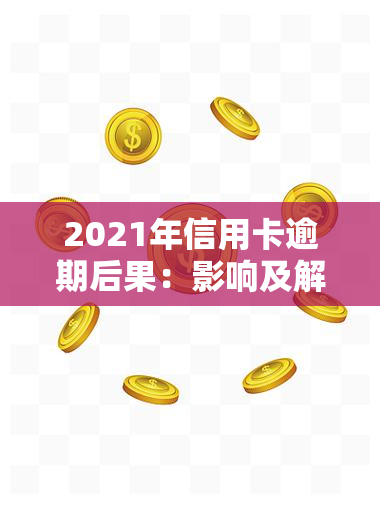 2021年信用卡逾期后果：影响及解